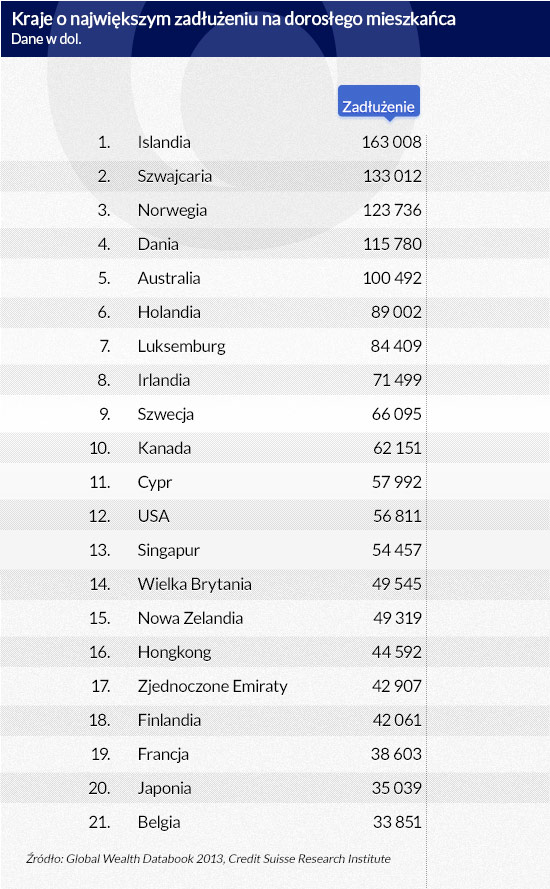 Kraje o największym zadłużeniu na dorosłego mieszkańca
Dane w dol.

| | | Zadłużenie |
|---|---|---|
| 1. | Islandia | 163 008 |
| 2. | Szwajcaria | 133 012 |
| 3. | Norwegia | 123 736 |
| 4. | Dania | 115 780 |
| 5. | Australia | 100 492 |
| 6. | Holandia | 89 002 |
| 7. | Luksemburg | 84 409 |
| 8. | Irlandia | 71 499 |
| 9. | Szwecja | 66 095 |
| 10. | Kanada | 62 151 |
| 11. | Cypr | 57 992 |
| 12. | USA | 56 811 |
| 13. | Singapur | 54 457 |
| 14. | Wielka Brytania | 49 545 |
| 15. | Nowa Zelandia | 49 319 |
| 16. | Hongkong | 44 592 |
| 17. | Zjednoczone Emiraty | 42 907 |
| 18. | Finlandia | 42 061 |
| 19. | Francja | 38 603 |
| 20. | Japonia | 35 039 |
| 21. | Belgia | 33 851 |

Źródło: Global Wealth Databook 2013, Credit Suisse Research Institute